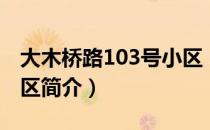 大木桥路103号小区
区简介）